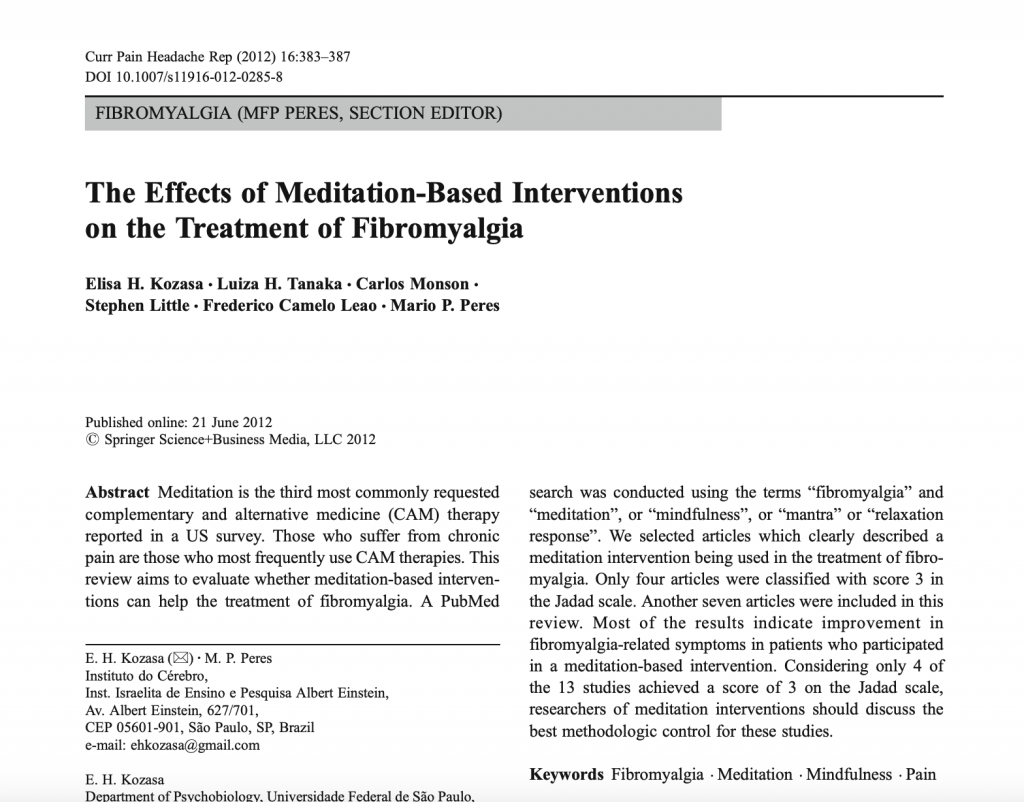 Curr Pain Headache Rep (2012) 16:383–387
DOI 10.1007/s11916-012-0285-8

FIBROMYALGIA (MFP PERES, SECTION EDITOR)

The Effects of Meditation-Based Interventions on the Treatment of Fibromyalgia

Elisa H. Kozasa · Luiza H. Tanaka · Carlos Monson · Stephen Little · Frederico Camelo Leao · Mario P. Peres

Published online: 21 June 2012
© Springer Science+Business Media, LLC 2012

Abstract Meditation is the third most commonly requested complementary and alternative medicine (CAM) therapy reported in a US survey. Those who suffer from chronic pain are those who most frequently use CAM therapies. This review aims to evaluate whether meditation-based interventions can help the treatment of fibromyalgia. A PubMed

E. H. Kozasa (✉) · M. P. Peres
Instituto do Cérebro,
Inst. Israelita de Ensino e Pesquisa Albert Einstein,
Av. Albert Einstein, 627/701,
CEP 05601-901, São Paulo, SP, Brazil
e-mail: ehkozasa@gmail.com

E. H. Kozasa
Department of Psychobiology, Universidade Federal de São Paulo,

search was conducted using the terms “fibromyalgia” and “meditation”, or “mindfulness”, or “mantra” or “relaxation response”. We selected articles which clearly described a meditation intervention being used in the treatment of fibromyalgia. Only four articles were classified with score 3 in the Jadad scale. Another seven articles were included in this review. Most of the results indicate improvement in fibromyalgia-related symptoms in patients who participated in a meditation-based intervention. Considering only 4 of the 13 studies achieved a score of 3 on the Jadad scale, researchers of meditation interventions should discuss the best methodologic control for these studies.

Keywords Fibromyalgia · Meditation · Mindfulness · Pain